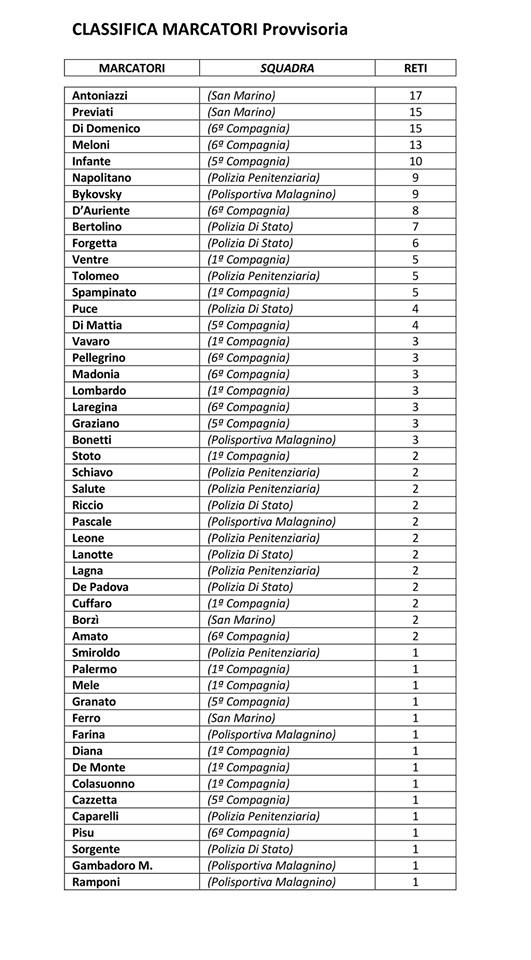 CLASSIFICA MARCATORI Provvisoria

| MARCATORI | SQUADRA | RETI |
|---|---|---|
| Antoniazzi | (San Marino) | 17 |
| Previati | (San Marino) | 15 |
| Di Domenico | (6ª Compagnia) | 15 |
| Meloni | (6ª Compagnia) | 13 |
| Infante | (5ª Compagnia) | 10 |
| Napolitano | (Polizia Penitenziaria) | 9 |
| Bykovsky | (Polisportiva Malagnino) | 9 |
| D'Auriente | (6ª Compagnia) | 8 |
| Bertolino | (Polizia Di Stato) | 7 |
| Forgetta | (Polizia Di Stato) | 6 |
| Ventre | (1ª Compagnia) | 5 |
| Tolomeo | (Polizia Penitenziaria) | 5 |
| Spampinato | (1ª Compagnia) | 5 |
| Puce | (Polizia Di Stato) | 4 |
| Di Mattia | (5ª Compagnia) | 4 |
| Vavaro | (1ª Compagnia) | 3 |
| Pellegrino | (6ª Compagnia) | 3 |
| Madonia | (6ª Compagnia) | 3 |
| Lombardo | (1ª Compagnia) | 3 |
| Laregina | (6ª Compagnia) | 3 |
| Graziano | (5ª Compagnia) | 3 |
| Bonetti | (Polisportiva Malagnino) | 3 |
| Stoto | (1ª Compagnia) | 2 |
| Schiavo | (Polizia Penitenziaria) | 2 |
| Salute | (Polizia Penitenziaria) | 2 |
| Riccio | (Polizia Di Stato) | 2 |
| Pascale | (Polisportiva Malagnino) | 2 |
| Leone | (Polizia Penitenziaria) | 2 |
| Lanotte | (Polizia Di Stato) | 2 |
| Lagna | (Polizia Penitenziaria) | 2 |
| De Padova | (Polizia Di Stato) | 2 |
| Cuffaro | (1ª Compagnia) | 2 |
| Borzì | (San Marino) | 2 |
| Amato | (6ª Compagnia) | 2 |
| Smiroldo | (Polizia Penitenziaria) | 1 |
| Palermo | (1ª Compagnia) | 1 |
| Mele | (1ª Compagnia) | 1 |
| Granato | (5ª Compagnia) | 1 |
| Ferro | (San Marino) | 1 |
| Farina | (Polisportiva Malagnino) | 1 |
| Diana | (1ª Compagnia) | 1 |
| De Monte | (1ª Compagnia) | 1 |
| Colasuonno | (1ª Compagnia) | 1 |
| Cazzetta | (5ª Compagnia) | 1 |
| Caparelli | (Polizia Penitenziaria) | 1 |
| Pisu | (6ª Compagnia) | 1 |
| Sorgente | (Polizia Di Stato) | 1 |
| Gambadoro M. | (Polisportiva Malagnino) | 1 |
| Ramponi | (Polisportiva Malagnino) | 1 |